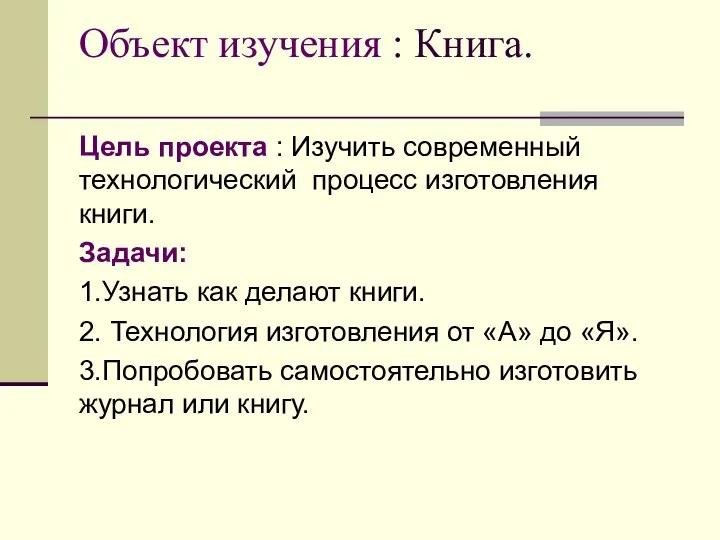 Объект изучения : Книга.

Цель проекта : Изучить современный технологический процесс изготовления книги.

Задачи:

1.Узнать как делают книги.

2. Технология изготовления от «А» до «Я».

3.Попробовать самостоятельно изготовить журнал или книгу.